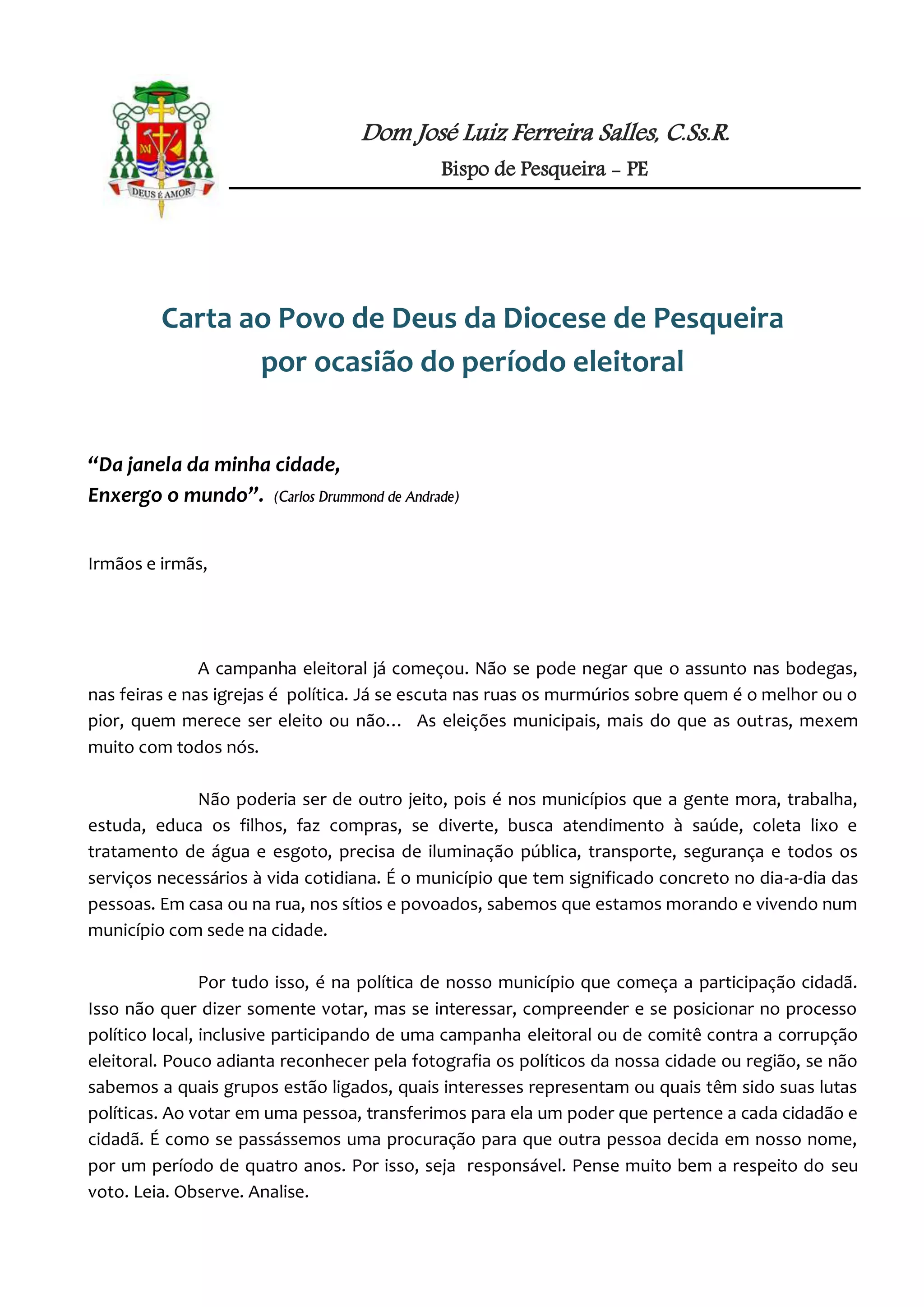 DEUS É AMOR

Dom José Luiz Ferreira Salles, C.Ss.R.
Bispo de Pesqueira – PE

Carta ao Povo de Deus da Diocese de Pesqueira
por ocasião do período eleitoral

“Da janela da minha cidade,
Enxergo o mundo”. (Carlos Drummond de Andrade)

Irmãos e irmãs,

A campanha eleitoral já começou. Não se pode negar que o assunto nas bodegas, nas feiras e nas igrejas é política. Já se escuta nas ruas os murmúrios sobre quem é o melhor ou o pior, quem merece ser eleito ou não... As eleições municipais, mais do que as outras, mexem muito com todos nós.

Não poderia ser de outro jeito, pois é nos municípios que a gente mora, trabalha, estuda, educa os filhos, faz compras, se diverte, busca atendimento à saúde, coleta lixo e tratamento de água e esgoto, precisa de iluminação pública, transporte, segurança e todos os serviços necessários à vida cotidiana. É o município que tem significado concreto no dia-a-dia das pessoas. Em casa ou na rua, nos sítios e povoados, sabemos que estamos morando e vivendo num município com sede na cidade.

Por tudo isso, é na política de nosso município que começa a participação cidadã. Isso não quer dizer somente votar, mas se interessar, compreender e se posicionar no processo político local, inclusive participando de uma campanha eleitoral ou de comitê contra a corrupção eleitoral. Pouco adianta reconhecer pela fotografia os políticos da nossa cidade ou região, se não sabemos a quais grupos estão ligados, quais interesses representam ou quais têm sido suas lutas políticas. Ao votar em uma pessoa, transferimos para ela um poder que pertence a cada cidadão e cidadã. É como se passássemos uma procuração para que outra pessoa decida em nosso nome, por um período de quatro anos. Por isso, seja responsável. Pense muito bem a respeito do seu voto. Leia. Observe. Analise.